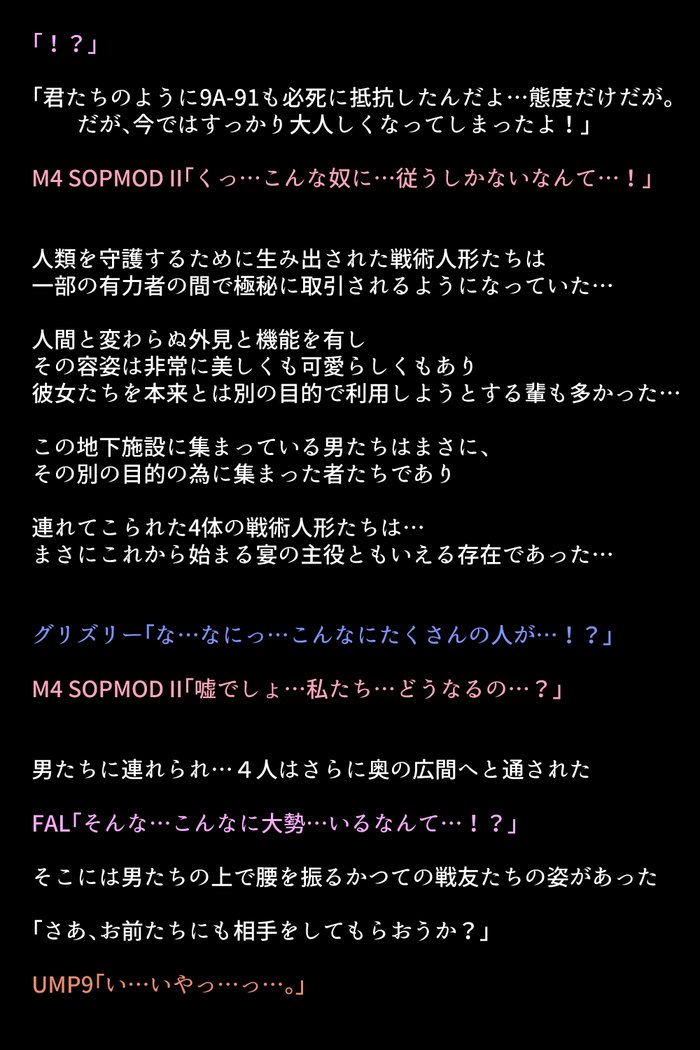 「！？」

「君たちのように9A-91も必死に抵抗したんだよ…態度だけだが。
　だが､今ではすっかり大人しくなってしまったよ！」

M4 SOPMOD II「くっ…こんな奴に…従うしかないなんて…！」

人類を守護するために生み出された戦術人形たちは
一部の有力者の間で極秘に取引されるようになっていた…

人間と変わらぬ外見と機能を有し
その容姿は非常に美しくも可愛らしくもあり
彼女たちを本来とは別の目的で利用しようとする輩も多かった…

この地下施設に集まっている男たちはまさに、
その別の目的の為に集まった者たちであり

連れてこられた4体の戦術人形たちは…
まさにこれから始まる宴の主役ともいえる存在であった…

グリズリー「な…なにっ…こんなにたくさんの人が…！？」

M4 SOPMOD II「嘘でしょ…私たち…どうなるの…？」

男たちに連れられ…４人はさらに奥の広間へと通された

FAL「そんな…こんなに大勢…いるなんて…！？」

そこには男たちの上で腰を振るかつての戦友たちの姿があった

「さあ､お前たちにも相手をしてもらおうか？」

UMP9「い…いやっ…っ…。」